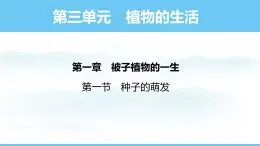 第三单元　植物的生活

第一章　被子植物的一生

第一节　种子的萌发